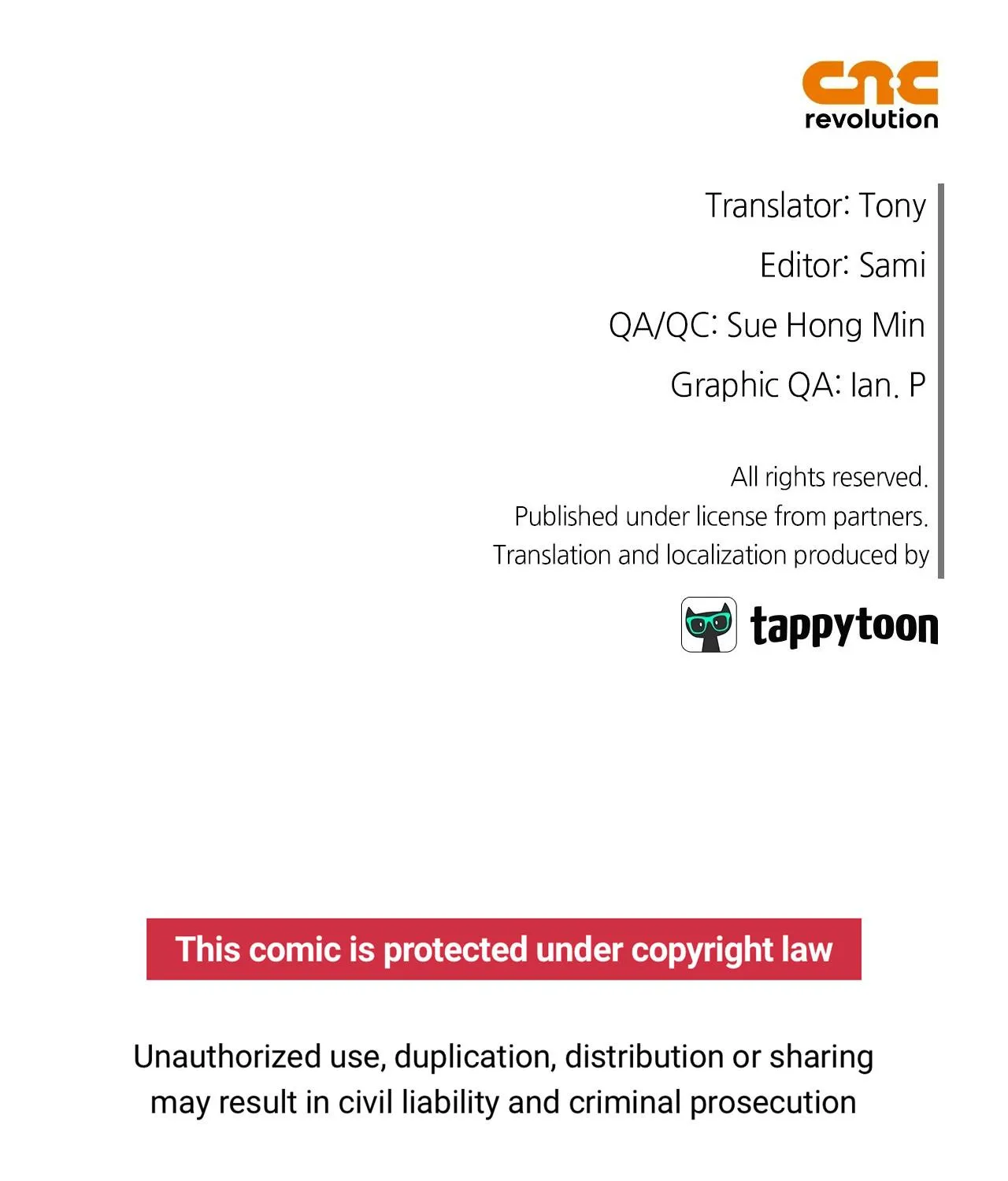 cnc
revolution

Translator: Tony
Editor: Sami
QA/QC: Sue Hong Min
Graphic QA: Ian. P

All rights reserved.
Published under license from partners.
Translation and localization produced by

tappytoon

This comic is protected under copyright law

Unauthorized use, duplication, distribution or sharing may result in civil liability and criminal prosecution